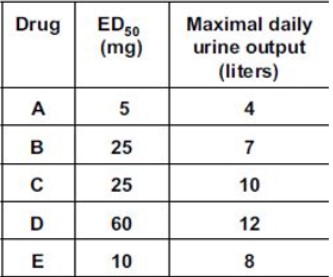 | Drug | $ED_{50}$ (mg) | Maximal daily urine output (liters) |
|---|---|---|
| A | 5 | 4 |
| B | 25 | 7 |
| C | 25 | 10 |
| D | 60 | 12 |
| E | 10 | 8 |